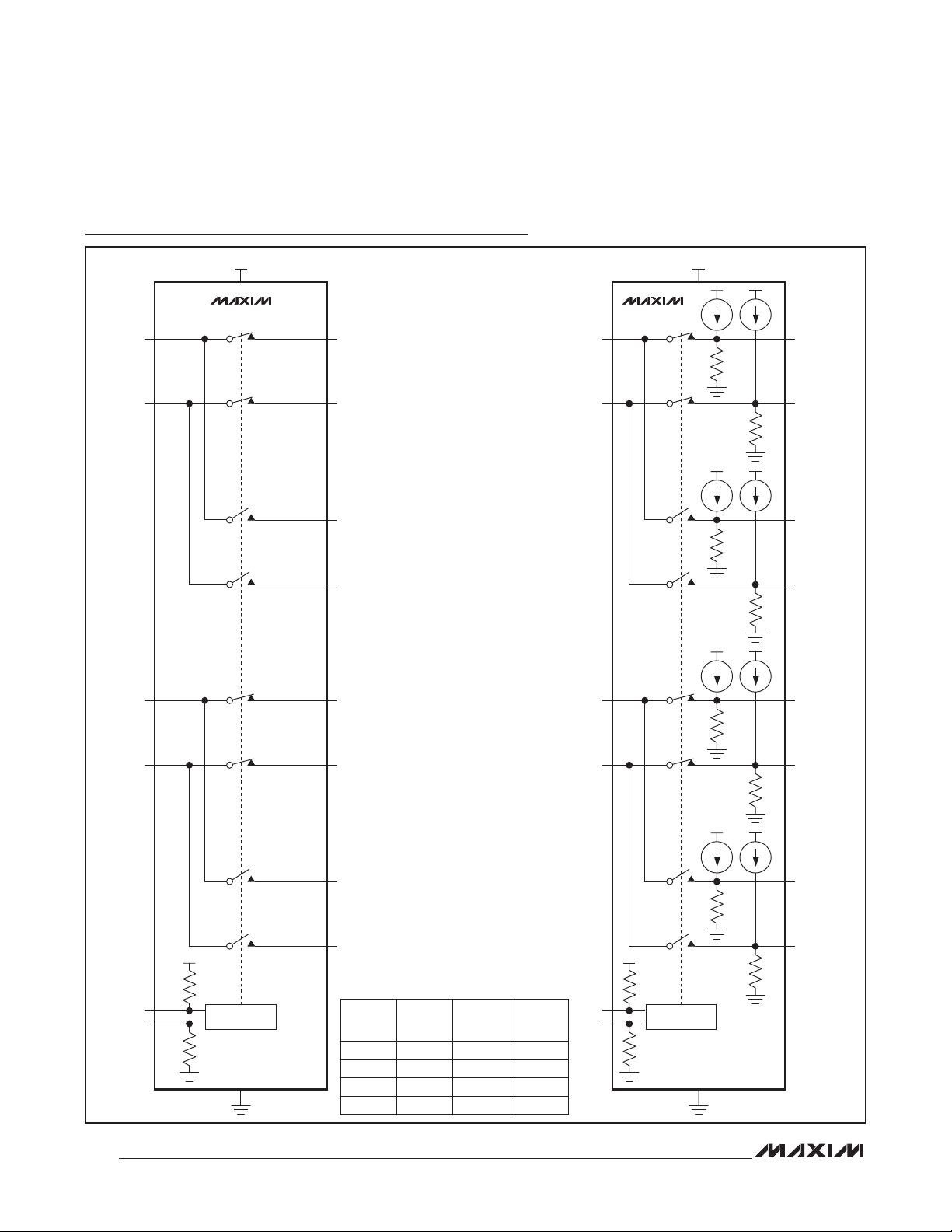 MAXIM

MAXIM

MAXIM